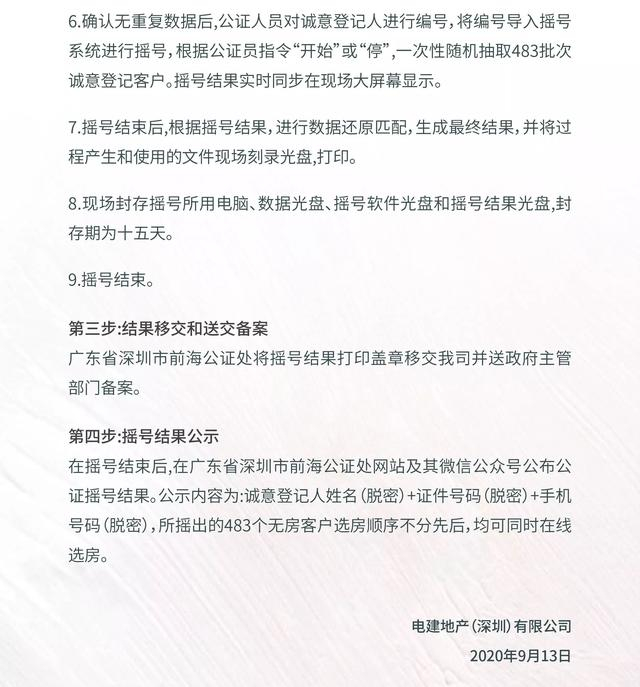 6.确认无重复数据后,公证人员对诚意登记人进行编号，将编号导入摇号系统进行摇号，根据公证员指令“开始”或“停”，一次性随机抽取483批次诚意登记客户。摇号结果实时同步在现场大屏幕显示。

7.摇号结束后，根据摇号结果，进行数据还原匹配，生成最终结果，并将过程产生和使用的文件现场刻录光盘,打印。

8.现场封存摇号所用电脑、数据光盘、摇号软件光盘和摇号结果光盘,封存期为十五天。

9.摇号结束。

第三步:结果移交和送交备案
广东省深圳市前海公证处将摇号结果打印盖章移交我司并送政府主管部门备案。

第四步:摇号结果公示
在摇号结束后,在广东省深圳市前海公证处网站及其微信公众号公布公证摇号结果。公示内容为:诚意登记人姓名(脱密)+证件号码(脱密)+手机号码(脱密)，所摇出的483个无房客户选房顺序不分先后，均可同时在线选房。

电建地产(深圳)有限公司
2020年9月13日